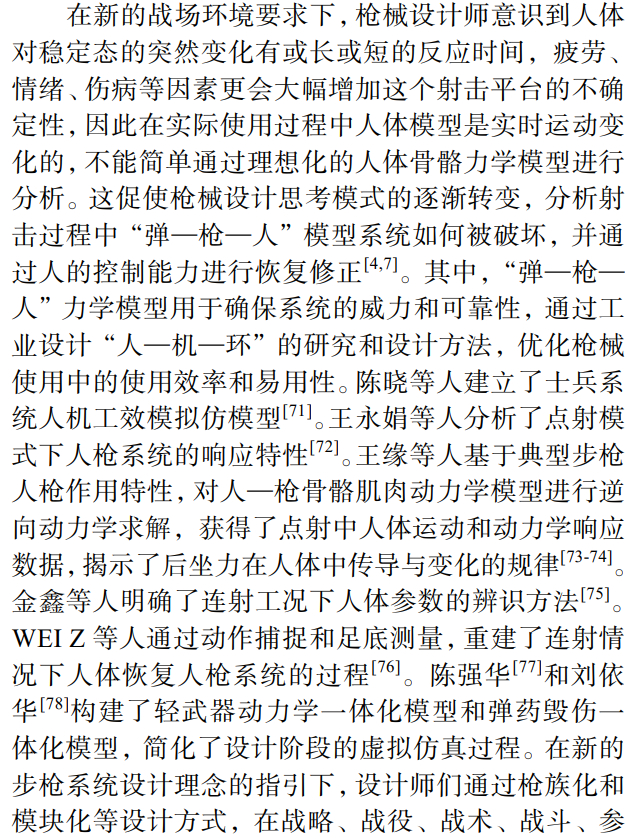 在新的战场环境要求下，枪械设计师意识到人体对稳定态的突然变化有或长或短的反应时间，疲劳、情绪、伤病等因素更会大幅增加这个射击平台的不确定性，因此在实际使用过程中人体模型是实时运动变化的，不能简单通过理想化的人体骨骼力学模型进行分析。这促使枪械设计思考模式的逐渐转变，分析射击过程中“弹—枪—人”模型系统如何被破坏，并通过人的控制能力进行恢复修正$^{[4,7]}$。其中，“弹—枪—人”力学模型用于确保系统的威力和可靠性，通过工业设计“人—机—环”的研究和设计方法，优化枪械使用中的使用效率和易用性。陈晓等人建立了士兵系统人机工效模拟仿模型$^{[71]}$。王永娟等人分析了点射模式下人枪系统的响应特性$^{[72]}$。王缘等人基于典型步枪人枪作用特性，对人—枪骨骼肌肉动力学模型进行逆向动力学求解，获得了点射中人体运动和动力学响应数据，揭示了后坐力在人体中传导与变化的规律$^{[73-74]}$。金鑫等人明确了连射工况下人体参数的辨识方法$^{[75]}$。WEI Z 等人通过动作捕捉和足底测量，重建了连射情况下人体恢复人枪系统的过程$^{[76]}$。陈强华$^{[77]}$和刘依华$^{[78]}$构建了轻武器动力学一体化模型和弹药毁伤一体化模型，简化了设计阶段的虚拟仿真过程。在新的步枪系统设计理念的指引下，设计师们通过枪族化和模块化等设计方式，在战略、战役、战术、战斗、参